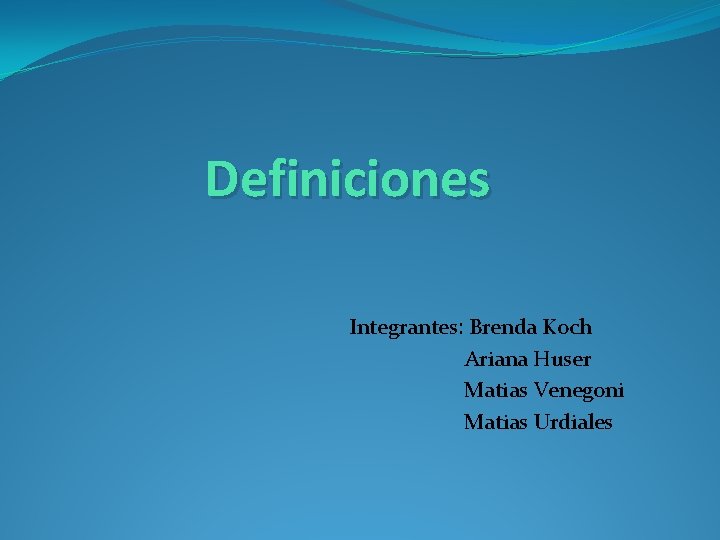 Definiciones

Integrantes: Brenda Koch
Ariana Huser
Matias Venegoni
Matias Urdiales